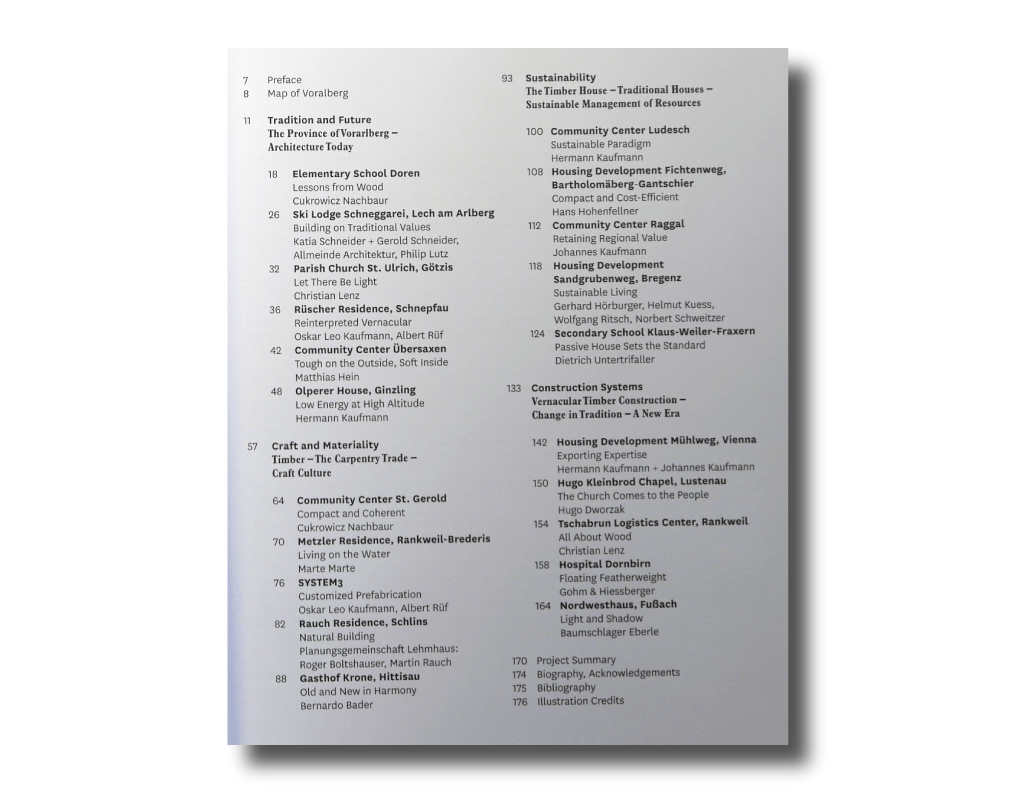 7 Preface
8 Map of Voralberg

11 Tradition and Future
The Province of Vorarlberg – Architecture Today

18 Elementary School Doren
Lessons from Wood
Cukrowicz Nachbaur
26 Ski Lodge Schneggarei, Lech am Arlberg
Building on Traditional Values
Katia Schneider + Gerold Schneider, Allmeinde Architektur, Philip Lutz
32 Parish Church St. Ulrich, Götzis
Let There Be Light
Christian Lenz
36 Rüscher Residence, Schnepfau
Reinterpreted Vernacular
Oskar Leo Kaufmann, Albert Rüf
42 Community Center Übersaxen
Tough on the Outside, Soft Inside
Matthias Hein
48 Olperer House, Ginzling
Low Energy at High Altitude
Hermann Kaufmann

57 Craft and Materiality
Timber – The Carpentry Trade – Craft Culture

64 Community Center St. Gerold
Compact and Coherent
Cukrowicz Nachbaur
70 Metzler Residence, Rankweil-Brederis
Living on the Water
Marte Marte
76 SYSTEM3
Customized Prefabrication
Oskar Leo Kaufmann, Albert Rüf
82 Rauch Residence, Schlins
Natural Building
Planungsgemeinschaft Lehmhaus: Roger Boltshauser, Martin Rauch
88 Gasthof Krone, Hittisau
Old and New in Harmony
Bernardo Bader

93 Sustainability
The Timber House – Traditional Houses – Sustainable Management of Resources

100 Community Center Ludesch
Sustainable Paradigm
Hermann Kaufmann
108 Housing Development Fichtenweg, Bartholomäberg-Gantschier
Compact and Cost-Efficient
Hans Hohenfellner
112 Community Center Raggal
Retaining Regional Value
Johannes Kaufmann
118 Housing Development Sandgrubenweg, Bregenz
Sustainable Living
Gerhard Hörburger, Helmut Kuess, Wolfgang Ritsch, Norbert Schweitzer
124 Secondary School Klaus-Weiler-Fraxern
Passive House Sets the Standard
Dietrich Untertrifaller

133 Construction Systems
Vernacular Timber Construction – Change in Tradition – A New Era

142 Housing Development Mühlweg, Vienna
Exporting Expertise
Hermann Kaufmann + Johannes Kaufmann
150 Hugo Kleinbrod Chapel, Lustenau
The Church Comes to the People
Hugo Dworzak
154 Tschabrun Logistics Center, Rankweil
All About Wood
Christian Lenz
158 Hospital Dornbirn
Floating Featherweight
Gohm & Hiessberger
164 Nordwesthaus, Fußach
Light and Shadow
Baumschlager Eberle

170 Project Summary
174 Biography, Acknowledgements
175 Bibliography
176 Illustration Credits